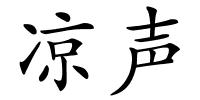 凉声